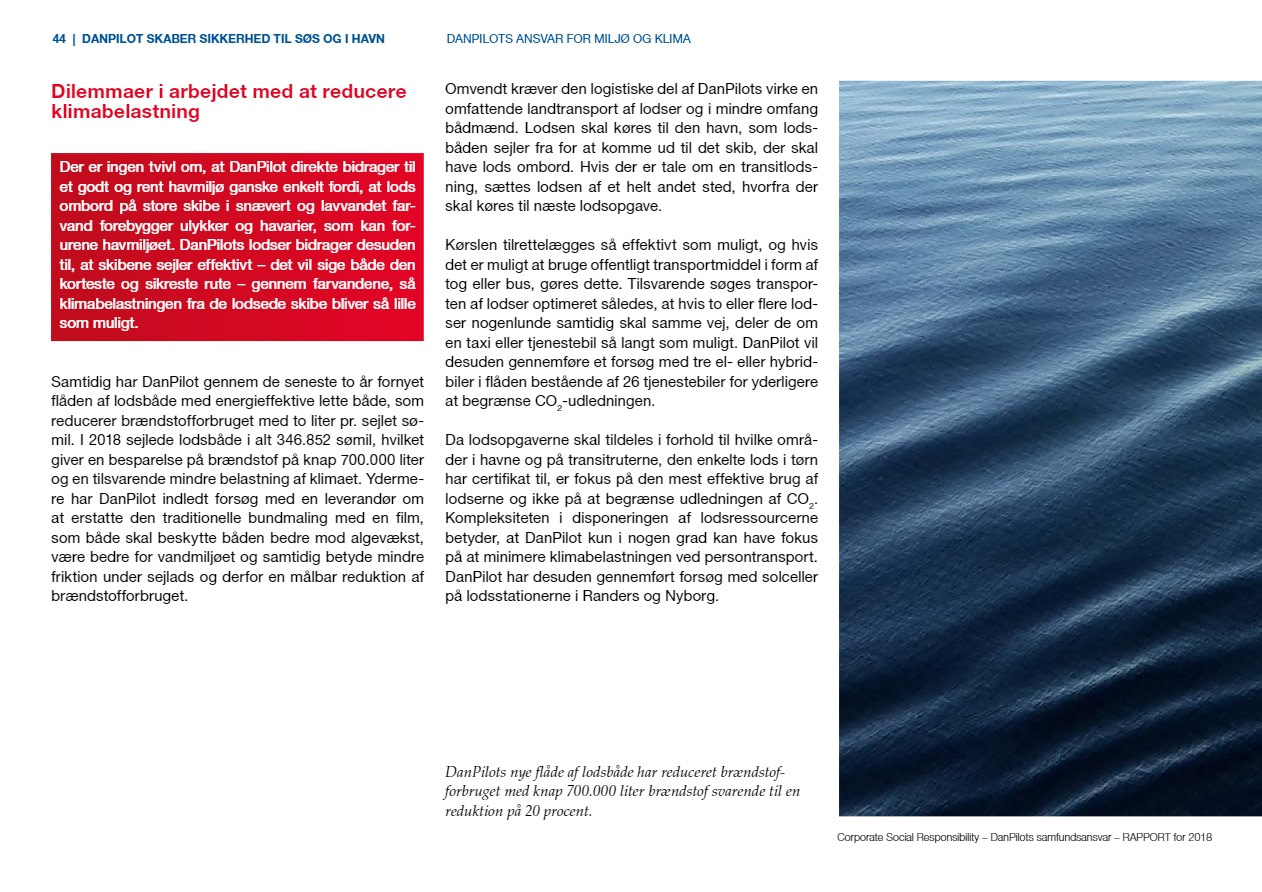 44 | DANPILOT SKABER SIKKERHED TIL SØS OG I HAVN

DANPILOTS ANSVAR FOR MILJØ OG KLIMA

Dilemmaer i arbejdet med at reducere klimabelastning

Der er ingen tvivl om, at DanPilot direkte bidrager til et godt og rent havmiljø ganske enkelt fordi, at lods ombord på store skibe i snævert og lavvandet farvand forebygger ulykker og havarier, som kan forurene havmiljøet. DanPilots lodser bidrager desuden til, at skibene sejler effektivt – det vil sige både den korteste og sikreste rute – gennem farvandene, så klimabelastningen fra de lodsede skibe bliver så lille som muligt.

Samtidig har DanPilot gennem de seneste to år fornyet flåden af lodsbåde med energieffektive lette både, som reducerer brændstofforbruget med to liter pr. sejlet sømil. I 2018 sejlede lodsbåde i alt 346.852 sømil, hvilket giver en besparelse på brændstof på knap 700.000 liter og en tilsvarende mindre belastning af klimaet. Ydermere har DanPilot indledt forsøg med en leverandør om at erstatte den traditionelle bundmaling med en film, som både skal beskytte båden bedre mod algevækst, være bedre for vandmiljøet og samtidig betyde mindre friktion under sejlads og derfor en målbar reduktion af brændstofforbruget.

Omvendt kræver den logistiske del af DanPilots virke en omfattende landtransport af lodser og i mindre omfang bådmænd. Lodsen skal køres til den havn, som lodsbåden sejler fra for at komme ud til det skib, der skal have lods ombord. Hvis der er tale om en transitlodsning, sættes lodsen af et helt andet sted, hvorfra der skal køres til næste lodsopgave.

Kørslen tilrettelægges så effektivt som muligt, og hvis det er muligt at bruge offentligt transportmiddel i form af tog eller bus, gøres dette. Tilsvarende søges transporten af lodser optimeret således, at hvis to eller flere lodser nogenlunde samtidig skal samme vej, deler de om en taxi eller tjenestebil så langt som muligt. DanPilot vil desuden gennemføre et forsøg med tre el- eller hybridbiler i flåden bestående af 26 tjenestebiler for yderligere at begrænse $CO_2$-udledningen.

Da lodsopgaverne skal tildeles i forhold til hvilke områder i havne og på transitruterne, den enkelte lods i tørn har certifikat til, er fokus på den mest effektive brug af lodserne og ikke på at begrænse udledningen af $CO_2$. Kompleksiteten i disponeringen af lodsressourcerne betyder, at DanPilot kun i nogen grad kan have fokus på at minimere klimabelastningen ved persontransport. DanPilot har desuden gennemført forsøg med solceller på lodsstationerne i Randers og Nyborg.

DanPilots nye flåde af lodsbåde har reduceret brændstofforbruget med knap 700.000 liter brændstof svarende til en reduktion på 20 procent.

Corporate Social Responsibility – DanPilots samfundsansvar – RAPPORT for 2018